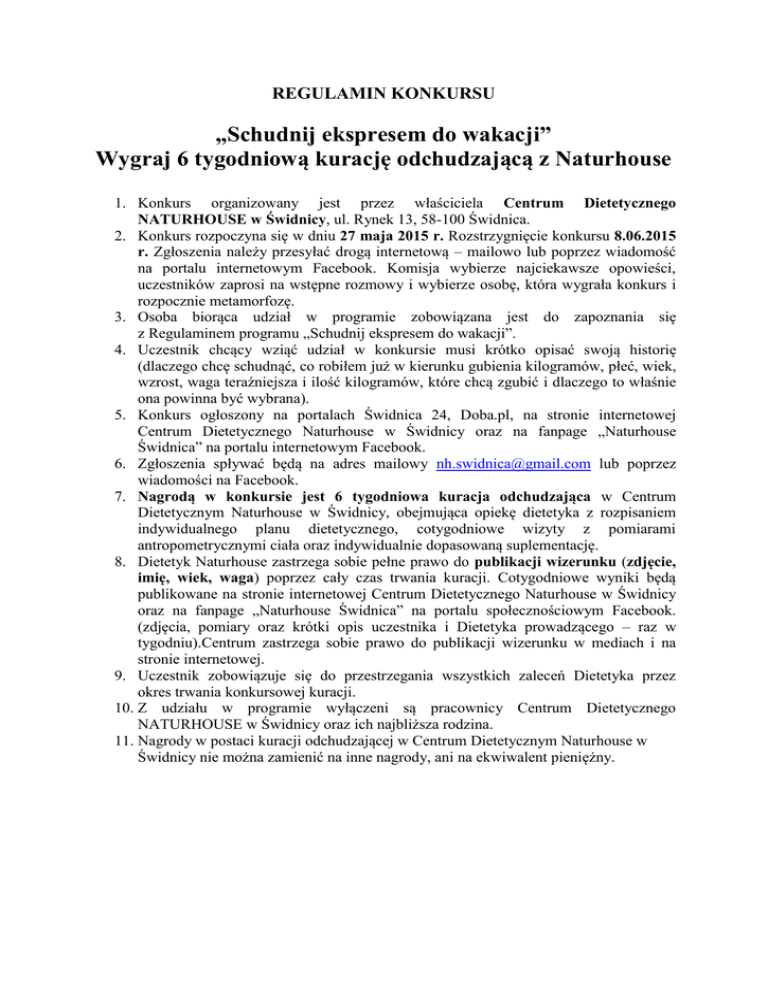 REGULAMIN KONKURSU

„Schudnij ekspresem do wakacji”
Wygraj 6 tygodniową kurację odchudzającą z Naturhouse

1. Konkurs organizowany jest przez właściciela Centrum Dietetycznego NATURHOUSE w Świdnicy, ul. Rynek 13, 58-100 Świdnica.
2. Konkurs rozpoczyna się w dniu 27 maja 2015 r. Rozstrzygnięcie konkursu 8.06.2015 r. Zgłoszenia należy przesyłać drogą internetową – mailowo lub poprzez wiadomość na portalu internetowym Facebook. Komisja wybierze najciekawsze opowieści, uczestników zaprosi na wstępne rozmowy i wybierze osobę, która wygrała konkurs i rozpocznie metamorfozę.
3. Osoba biorąca udział w programie zobowiązana jest do zapoznania się z Regulaminem programu „Schudnij ekspresem do wakacji”.
4. Uczestnik chcący wziąć udział w konkursie musi krótko opisać swoją historię (dlaczego chcę schudnąć, co robiłem już w kierunku gubienia kilogramów, płeć, wiek, wzrost, waga teraźniejsza i ilość kilogramów, które chcą zgubić i dlaczego to właśnie ona powinna być wybrana).
5. Konkurs ogłoszony na portalach Świdnica 24, Doba.pl, na stronie internetowej Centrum Dietetycznego Naturhouse w Świdnicy oraz na fanpage „Naturhouse Świdnica” na portalu internetowym Facebook.
6. Zgłoszenia spływać będą na adres mailowy nh.swidnica@gmail.com lub poprzez wiadomości na Facebook.
7. Nagrodą w konkursie jest 6 tygodniowa kuracja odchudzająca w Centrum Dietetycznym Naturhouse w Świdnicy, obejmująca opiekę dietetyka z rozpisaniem indywidualnego planu dietetycznego, cotygodniowe wizyty z pomiarami antropometrycznymi ciała oraz indywidualnie dopasowaną suplementację.
8. Dietetyk Naturhouse zastrzega sobie pełne prawo do publikacji wizerunku (zdjęcie, imię, wiek, waga) poprzez cały czas trwania kuracji. Cotygodniowe wyniki będą publikowane na stronie internetowej Centrum Dietetycznego Naturhouse w Świdnicy oraz na fanpage „Naturhouse Świdnica” na portalu społecznościowym Facebook. (zdjęcia, pomiary oraz krótki opis uczestnika i Dietetyka prowadzącego – raz w tygodniu).Centrum zastrzega sobie prawo do publikacji wizerunku w mediach i na stronie internetowej.
9. Uczestnik zobowiązuje się do przestrzegania wszystkich zaleceń Dietetyka przez okres trwania konkursowej kuracji.
10. Z udziału w programie wyłączeni są pracownicy Centrum Dietetycznego NATURHOUSE w Świdnicy oraz ich najbliższa rodzina.
11. Nagrody w postaci kuracji odchudzającej w Centrum Dietetycznym Naturhouse w Świdnicy nie można zamienić na inne nagrody, ani na ekwiwalent pieniężny.